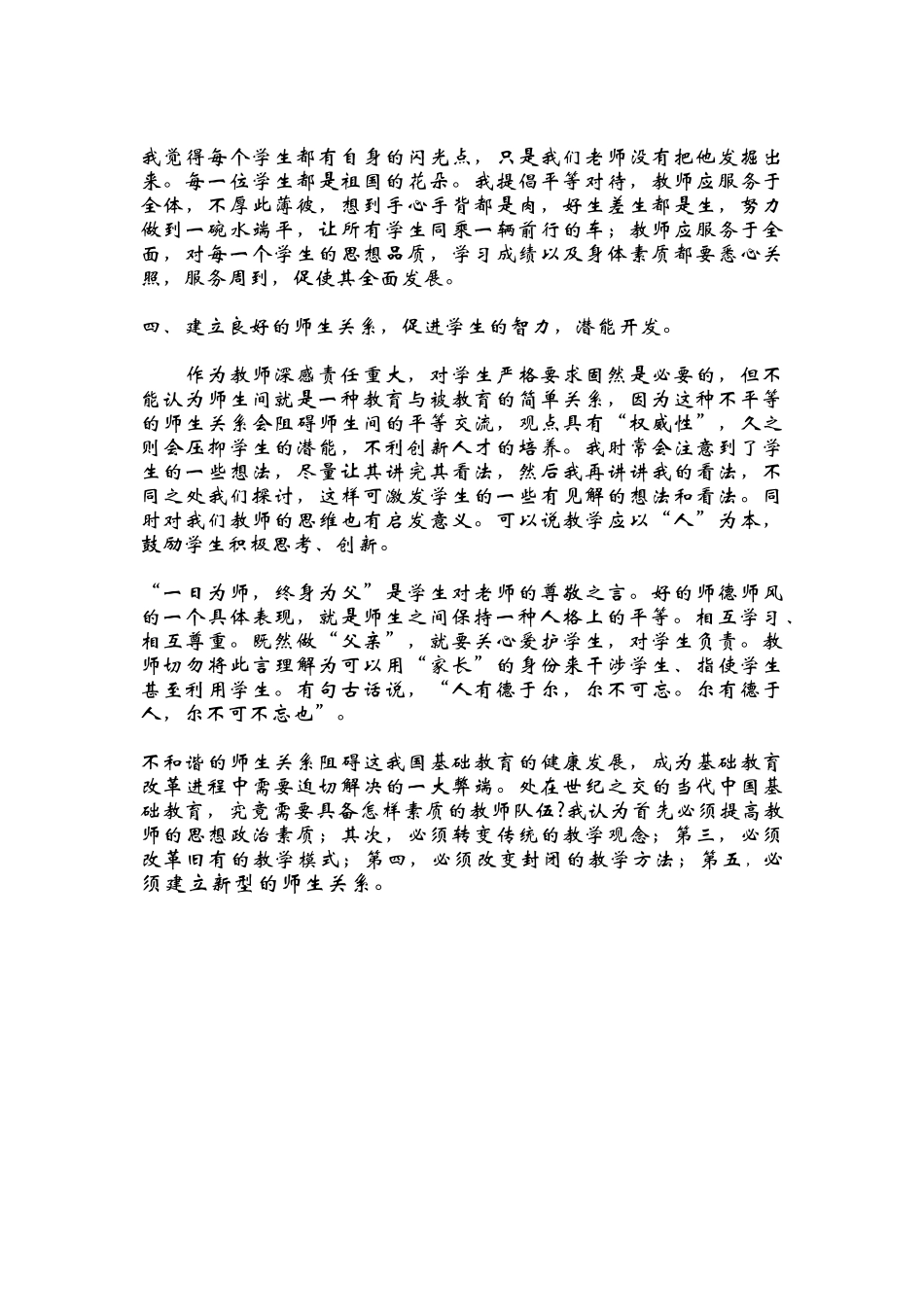 我觉得每个学生都有自身的闪光点，只是我们老师没有把他发掘出来。每一位学生都是祖国的花朵。我提倡平等对待，教师应服务于全体，不厚此薄彼，想到手心手背都是肉，好生差生都是生，努力做到一碗水端平，让所有学生同乘一辆前行的车；教师应服务于全面，对每一个学生的思想品质，学习成绩以及身体素质都要悉心关照，服务周到，促使其全面发展。

四、建立良好的师生关系，促进学生的智力，潜能开发。

作为教师深感责任重大，对学生严格要求固然是必要的，但不能认为师生间就是一种教育与被教育的简单关系，因为这种不平等的师生关系会阻碍师生间的平等交流，观点具有“权威性”，久之则会压抑学生的潜能，不利创新人才的培养。我时常会注意到了学生的一些想法，尽量让其讲完其看法，然后我再讲讲我的看法，不同之处我们探讨，这样可激发学生的一些有见解的想法和看法。同时对我们教师的思维也有启发意义。可以说教学应以“人”为本，鼓励学生积极思考、创新。

“一日为师，终身为父”是学生对老师的尊敬之言。好的师德师风的一个具体表现，就是师生之间保持一种人格上的平等。相互学习、相互尊重。既然做“父亲”，就要关心爱护学生，对学生负责。教师切勿将此言理解为可以用“家长”的身份来干涉学生、指使学生甚至利用学生。有句古话说，“人有德于尔，尔不可忘。尔有德于人，尔不可不忘也”。

不和谐的师生关系阻碍这我国基础教育的健康发展，成为基础教育改革进程中需要迫切解决的一大弊端。处在世纪之交的当代中国基础教育，究竟需要具备怎样素质的教师队伍?我认为首先必须提高教师的思想政治素质；其次，必须转变传统的教学观念；第三，必须改革旧有的教学模式；第四，必须改变封闭的教学方法；第五，必须建立新型的师生关系。